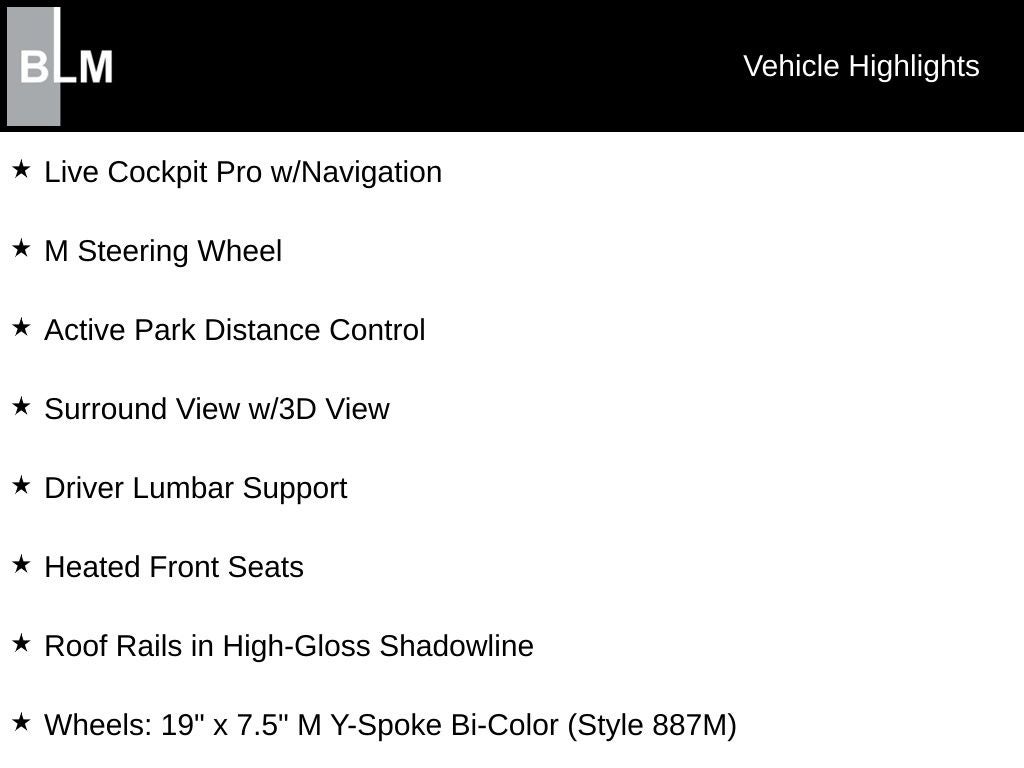 BLM

Vehicle Highlights

★ Live Cockpit Pro w/Navigation

★ M Steering Wheel

★ Active Park Distance Control

★ Surround View w/3D View

★ Driver Lumbar Support

★ Heated Front Seats

★ Roof Rails in High-Gloss Shadowline

★ Wheels: 19" x 7.5" M Y-Spoke Bi-Color (Style 887M)